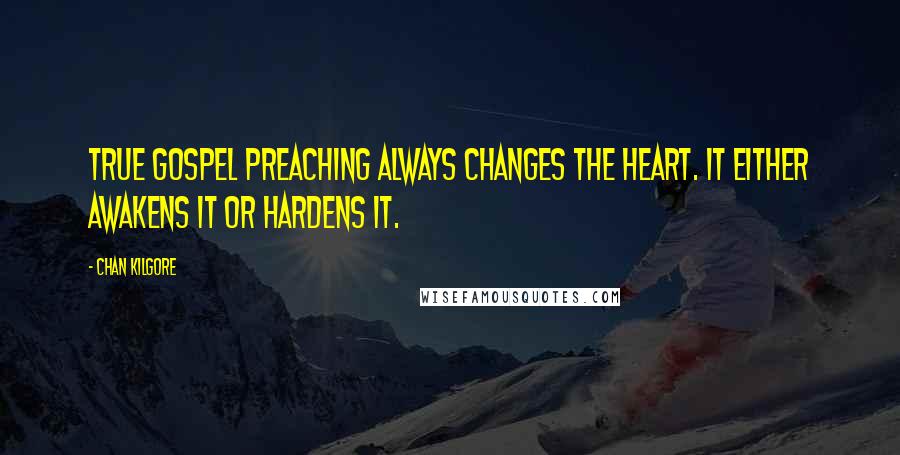 TRUE GOSPEL PREACHING ALWAYS CHANGES THE HEART. IT EITHER AWAKENS IT OR HARDENS IT.

- CHAN KILGORE

WISEFAMOUSQUOTES.COM